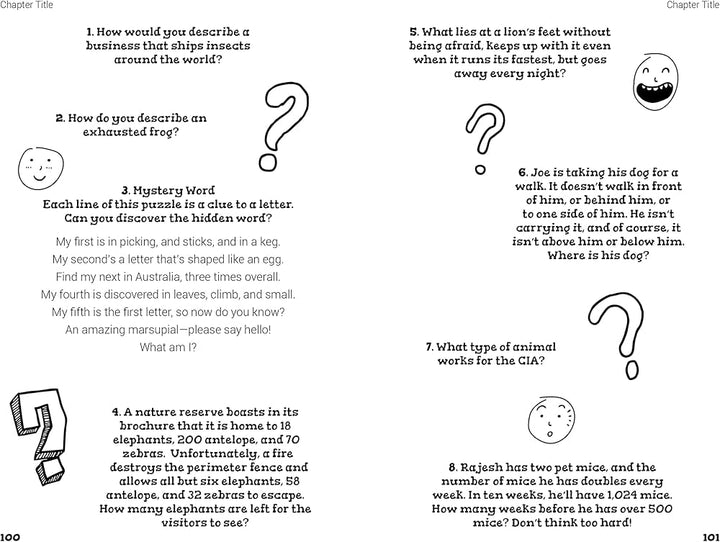 Chapter Title

1. How would you describe a business that ships insects around the world?

2. How do you describe an exhausted frog?

3. Mystery Word
Each line of this puzzle is a clue to a letter. Can you discover the hidden word?

My first is in picking, and sticks, and in a keg.
My second's a letter that's shaped like an egg.
Find my next in Australia, three times overall.
My fourth is discovered in leaves, climb, and small.
My fifth is the first letter, so now do you know?
An amazing marsupial—please say hello!
What am I?

4. A nature reserve boasts in its brochure that it is home to 18 elephants, 200 antelope, and 70 zebras. Unfortunately, a fire destroys the perimeter fence and allows all but six elephants, 58 antelope, and 32 zebras to escape. How many elephants are left for the visitors to see?

100

Chapter Title

5. What lies at a lion's feet without being afraid, keeps up with it even when it runs its fastest, but goes away every night?

6. Joe is taking his dog for a walk. It doesn't walk in front of him, or behind him, or to one side of him. He isn't carrying it, and of course, it isn't above him or below him. Where is his dog?

7. What type of animal works for the CIA?

8. Rajesh has two pet mice, and the number of mice he has doubles every week. In ten weeks, he'll have 1,024 mice. How many weeks before he has over 500 mice? Don't think too hard!

101